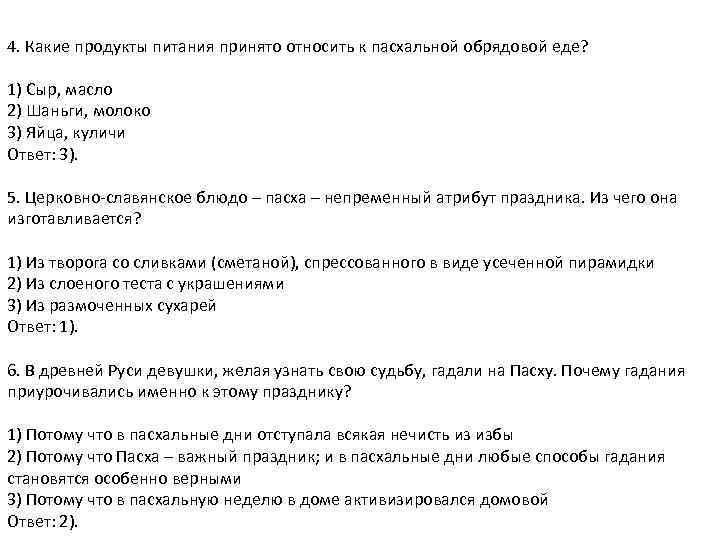 4. Какие продукты питания принято относить к пасхальной обрядовой еде?

1) Сыр, масло
2) Шаньги, молоко
3) Яйца, куличи
Ответ: 3).

5. Церковно-славянское блюдо – пасха – непременный атрибут праздника. Из чего она изготавливается?

1) Из творога со сливками (сметаной), спрессованного в виде усеченной пирамидки
2) Из слоеного теста с украшениями
3) Из размоченных сухарей
Ответ: 1).

6. В древней Руси девушки, желая узнать свою судьбу, гадали на Пасху. Почему гадания приурочивались именно к этому празднику?

1) Потому что в пасхальные дни отступала всякая нечисть из избы
2) Потому что Пасха – важный праздник; и в пасхальные дни любые способы гадания становятся особенно верными
3) Потому что в пасхальную неделю в доме активизировался домовой
Ответ: 2).